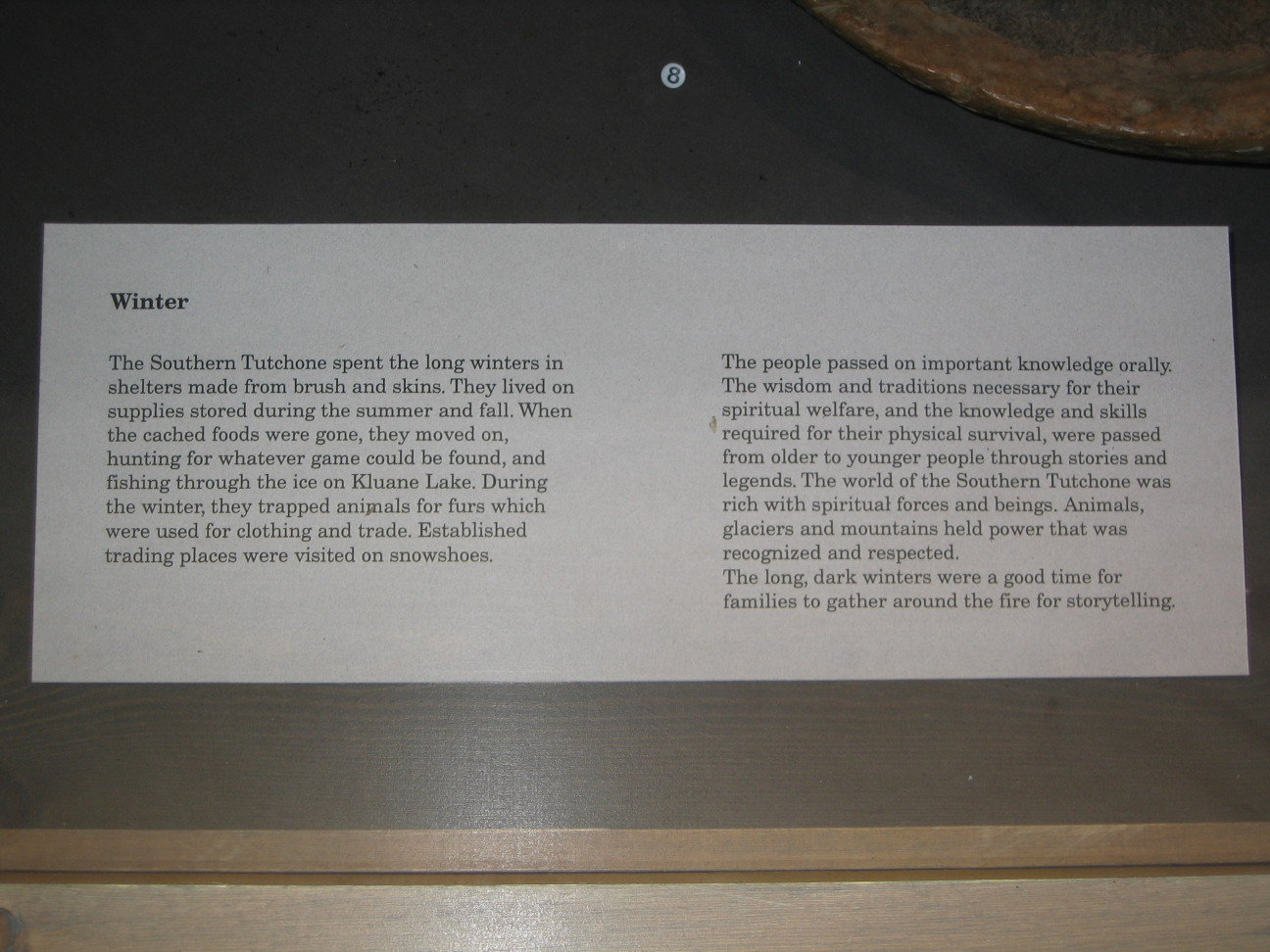 8

Winter

The Southern Tutchone spent the long winters in shelters made from brush and skins. They lived on supplies stored during the summer and fall. When the cached foods were gone, they moved on, hunting for whatever game could be found, and fishing through the ice on Kluane Lake. During the winter, they trapped animals for furs which were used for clothing and trade. Established trading places were visited on snowshoes.

The people passed on important knowledge orally. The wisdom and traditions necessary for their spiritual welfare, and the knowledge and skills required for their physical survival, were passed from older to younger people through stories and legends. The world of the Southern Tutchone was rich with spiritual forces and beings. Animals, glaciers and mountains held power that was recognized and respected.
The long, dark winters were a good time for families to gather around the fire for storytelling.